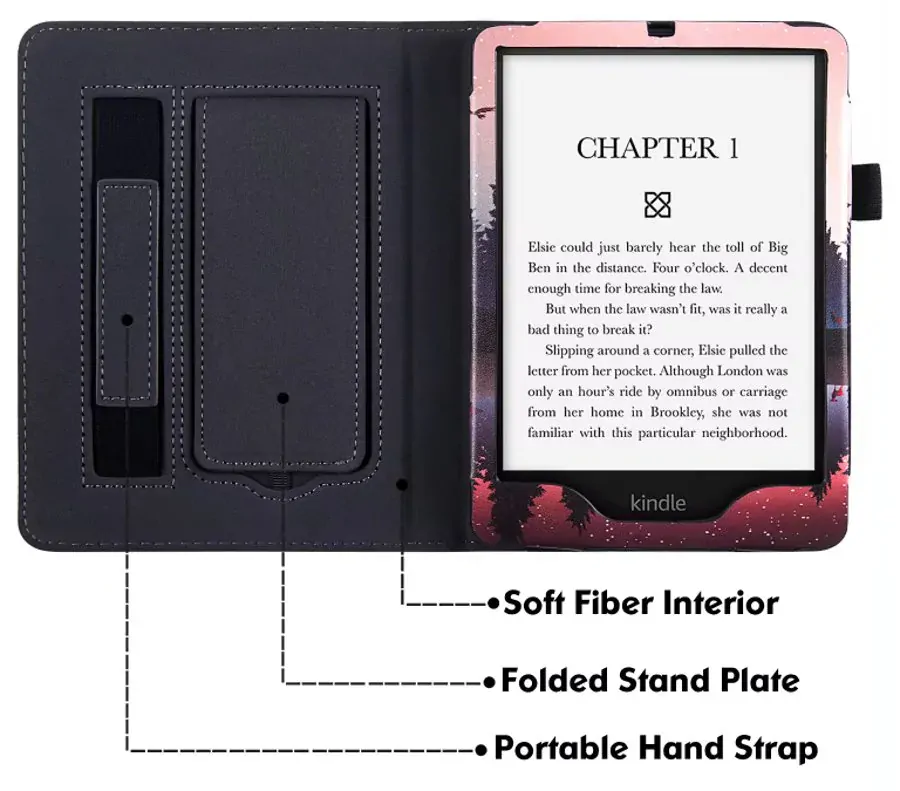 CHAPTER 1

Elsie could just barely hear the toll of Big Ben in the distance. Four o'clock. A decent enough time for breaking the law.

But when the law wasn't fit, was it really a bad thing to break it?

Slipping around a corner, Elsie pulled the letter from her pocket. Although London was only an hour's ride by omnibus or carriage from her home in Brookley, she was not familiar with this particular neighborhood.

kindle

Soft Fiber Interior

Folded Stand Plate

Portable Hand Strap